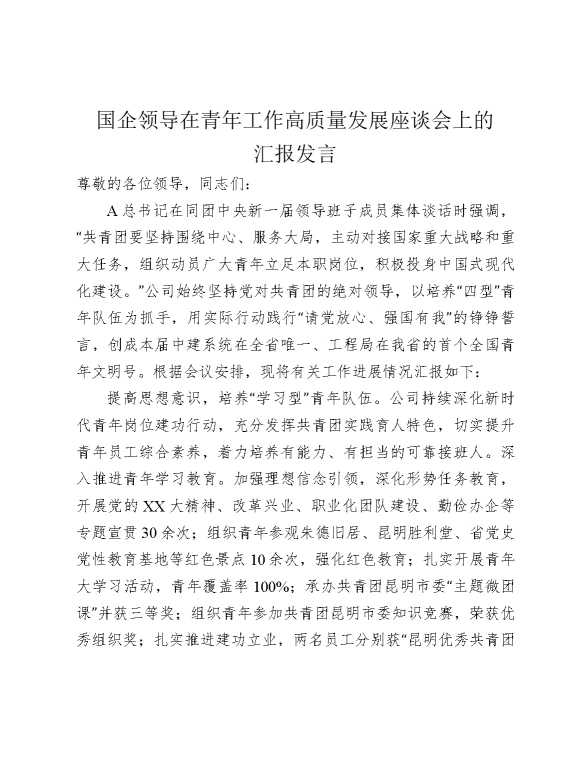 国企领导在青年工作高质量发展座谈会上的汇报发言

尊敬的各位领导，同志们：

A总书记在同团中央新一届领导班子成员集体谈话时强调，"共青团要坚持围绕中心、服务大局，主动对接国家重大战略和重大任务，组织动员广大青年立足本职岗位，积极投身中国式现代化建设。"公司始终坚持党对共青团的绝对领导，以培养"四型"青年队伍为抓手，用实际行动践行"请党放心、强国有我"的铮铮誓言，创成本届中建系统在全省唯一、工程局在我省的首个全国青年文明号。根据会议安排，现将有关工作进展情况汇报如下：

提高思想意识，培养"学习型"青年队伍。公司持续深化新时代青年岗位建功行动，充分发挥共青团实践育人特色，切实提升青年员工综合素养，着力培养有能力、有担当的可靠接班人。深入推进青年学习教育。加强理想信念引领，深化形势任务教育，开展党的XX大精神、改革兴业、职业化团队建设、勤俭办企等专题宣贯30余次；组织青年参观朱德旧居、昆明胜利堂、省党史党性教育基地等红色景点10余次，强化红色教育；扎实开展青年大学习活动，青年覆盖率100%；承办共青团昆明市委"主题微团课"并获三等奖；组织青年参加共青团昆明市委知识竞赛，荣获优秀组织奖；扎实推进建功立业，两名员工分别获"昆明优秀共青团